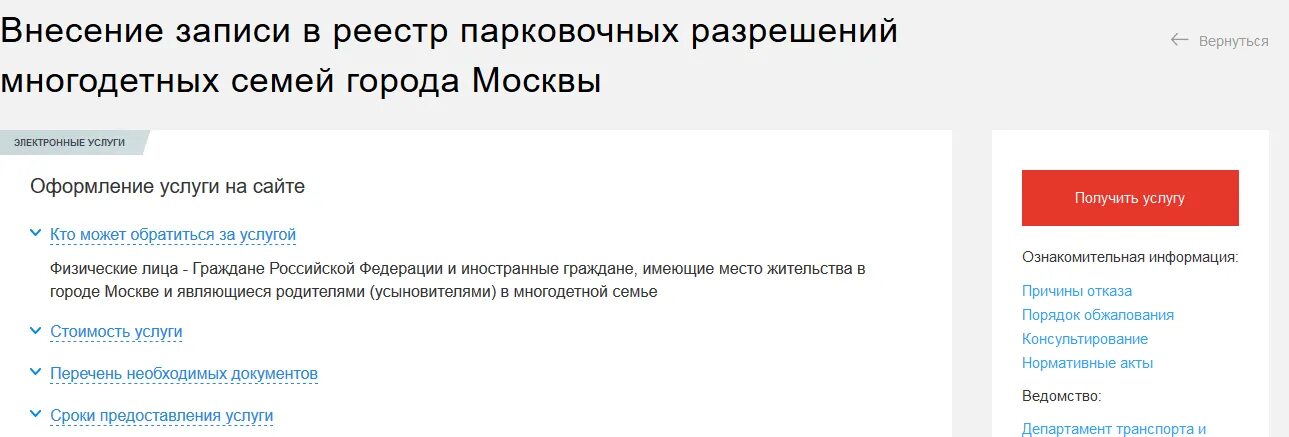 Внесение записи в реестр парковочных разрешений многодетных семей города Москвы

Вернуться

ЭЛЕКТРОННЫЕ УСЛУГИ

Оформление услуги на сайте

Кто может обратиться за услугой

Физические лица - Граждане Российской Федерации и иностранные граждане, имеющие место жительства в городе Москве и являющиеся родителями (усыновителями) в многодетной семье

Стоимость услуги

Перечень необходимых документов

Сроки предоставления услуги

Получить услугу

Ознакомительная информация:

Причины отказа

Порядок обжалования

Консультирование

Нормативные акты

Ведомство:

Департамент транспорта и